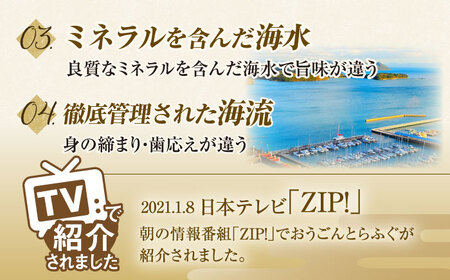 03. ミネラルを含んだ海水
良質なミネラルを含んだ海水で旨味が違う

04. 徹底管理された海流
身の締まり・歯応えが違う

TVで紹介されました

2021.1.8 日本テレビ「ZIP!」
朝の情報番組「ZIP!」でおうごんとらふぐが紹介されました。